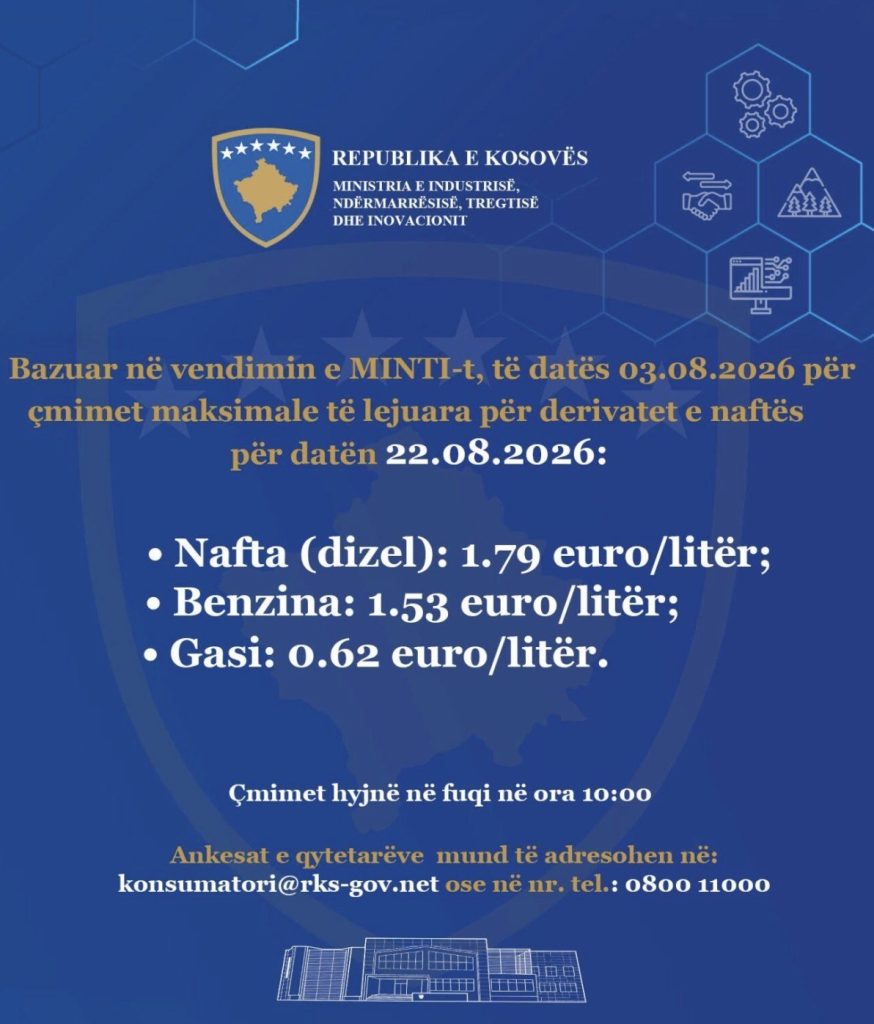 REPUBLIKA E KOSOVËS
MINISTRIA E INDUSTRISË, NDËRMARRËSISË, TREGTISË DHE INOVACIONIT

Bazuar në vendimin e MINTI-t, të datës 03.08.2026 për çmimet maksimale të lejuara për derivatet e naftës për datën 22.08.2026:

• Nafta (dizel): 1.79 euro/litër;
• Benzina: 1.53 euro/litër;
• Gasi: 0.62 euro/litër.

Çmimet hyjnë në fuqi në ora 10:00

Ankesat e qytetarëve mund të adresohen në:
konsumatori@rks-gov.net ose në nr. tel.: 0800 11000